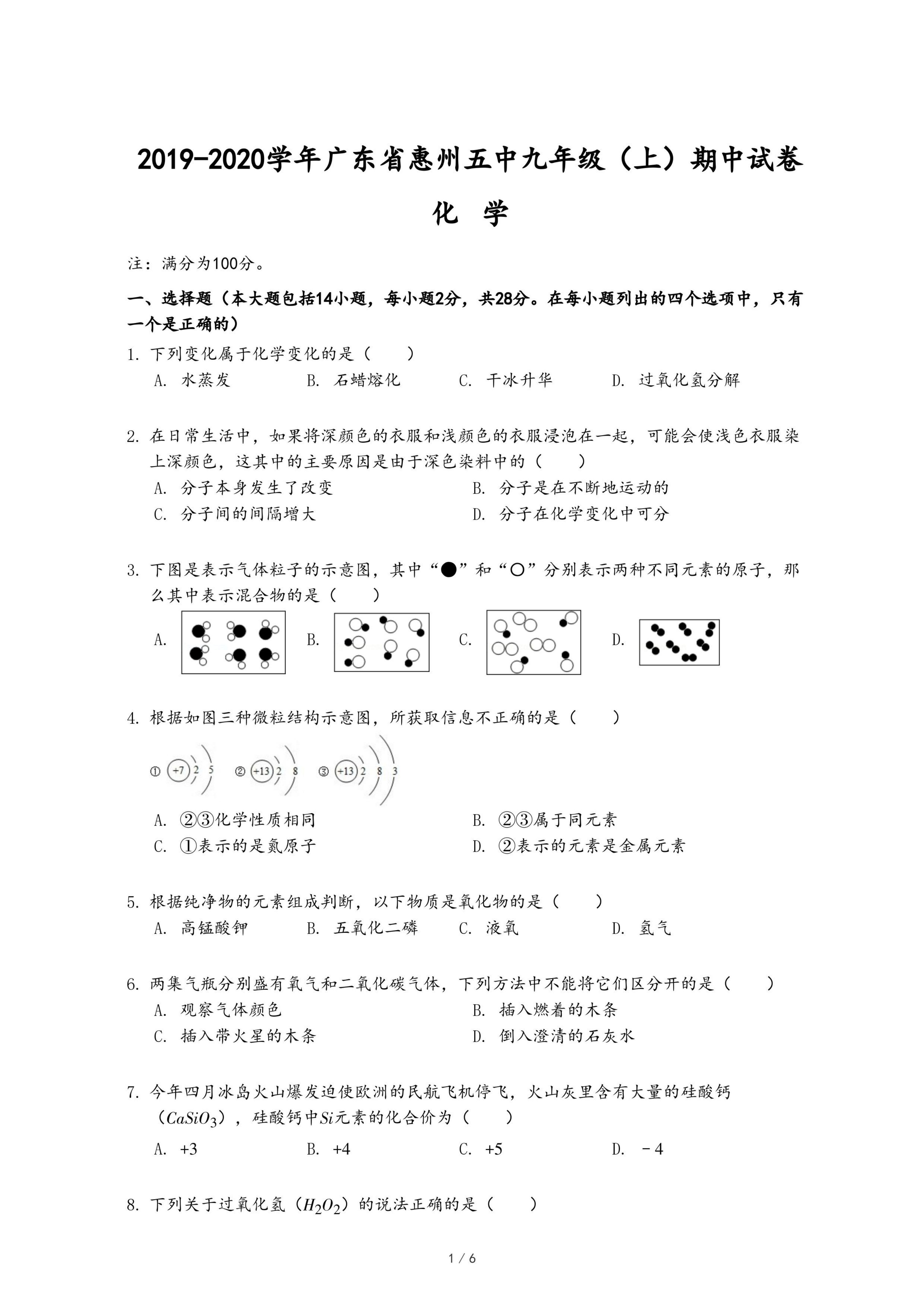 2019-2020学年广东省惠州五中九年级（上）期中试卷

化 学

注：满分为100分。

一、选择题（本大题包括14小题，每小题2分，共28分。在每小题列出的四个选项中，只有一个是正确的）

1. 下列变化属于化学变化的是（　　）

A. 水蒸发　　B. 石蜡熔化　　C. 干冰升华　　D. 过氧化氢分解

2. 在日常生活中，如果将深颜色的衣服和浅颜色的衣服浸泡在一起，可能会使浅色衣服染上深颜色，这其中的主要原因是由于深色染料中的（　　）

A. 分子本身发生了改变　　B. 分子是在不断地运动的

C. 分子间的间隔增大　　D. 分子在化学变化中可分

3. 下图是表示气体粒子的示意图，其中“●”和“○”分别表示两种不同元素的原子，那么其中表示混合物的是（　　）

A.　　B.　　C.　　D.

4. 根据如图三种微粒结构示意图，所获取信息不正确的是（　　）

① +7 2 5　② +13 2 8　③ +13 2 8 3

A. ②③化学性质相同　　B. ②③属于同元素

C. ①表示的是氮原子　　D. ②表示的元素是金属元素

5. 根据纯净物的元素组成判断，以下物质是氧化物的是（　　）

A. 高锰酸钾　　B. 五氧化二磷　　C. 液氧　　D. 氢气

6. 两集气瓶分别盛有氧气和二氧化碳气体，下列方法中不能将它们区分开的是（　　）

A. 观察气体颜色　　B. 插入燃着的木条

C. 插入带火星的木条　　D. 倒入澄清的石灰水

7. 今年四月冰岛火山爆发迫使欧洲的民航飞机停飞，火山灰里含有大量的硅酸钙（$CaSiO_3$），硅酸钙中$Si$元素的化合价为（　　）

A. +3　　B. +4　　C. +5　　D. －4

8. 下列关于过氧化氢（$H_2O_2$）的说法正确的是（　　）

1 / 6